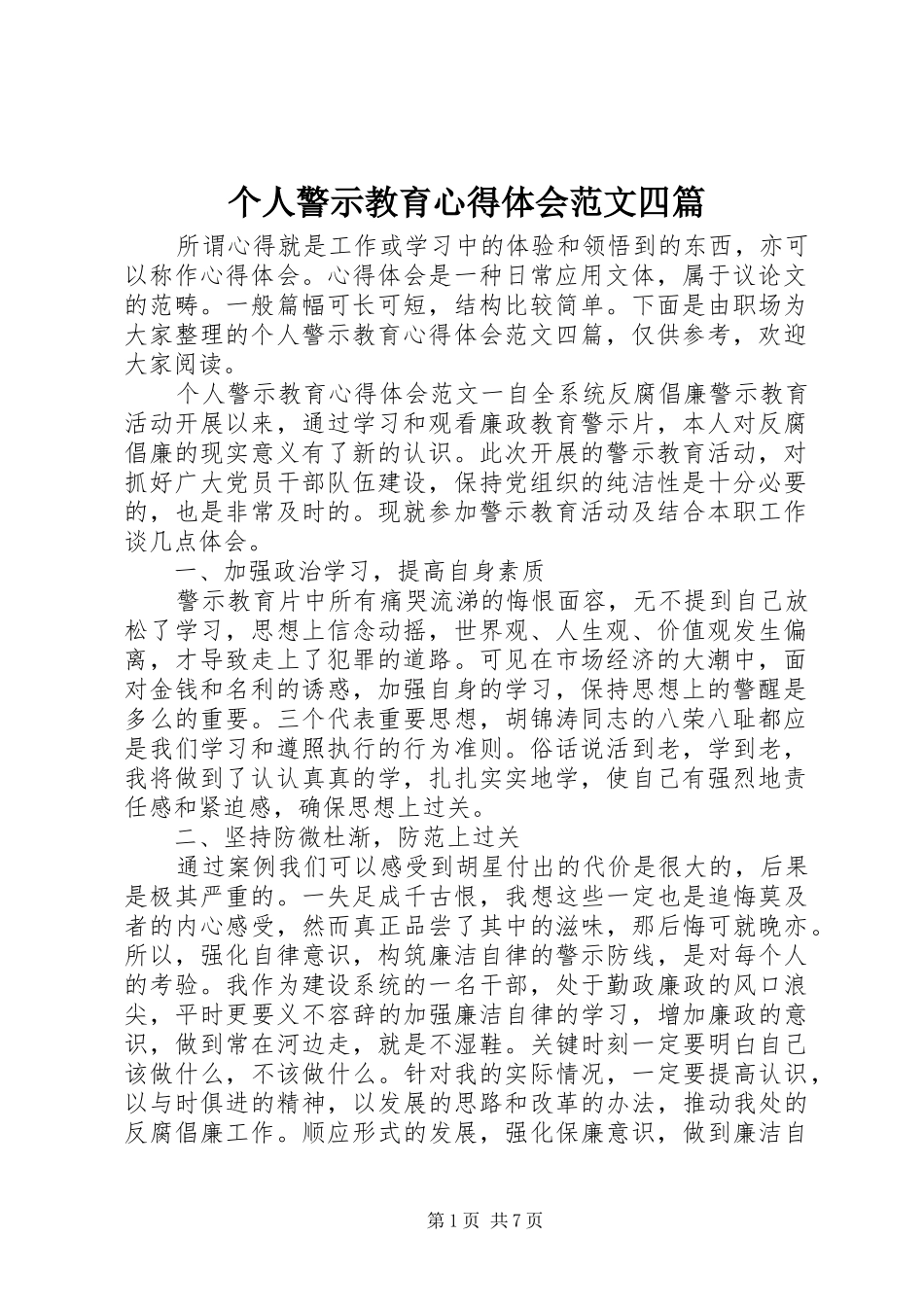 个人警示教育心得体会范文四篇

所谓心得就是工作或学习中的体验和领悟到的东西，亦可以称作心得体会。心得体会是一种日常应用文体，属于议论文的范畴。一般篇幅可长可短，结构比较简单。下面是由职场为大家整理的个人警示教育心得体会范文四篇，仅供参考，欢迎大家阅读。

个人警示教育心得体会范文一自全系统反腐倡廉警示教育活动开展以来，通过学习和观看廉政教育警示片，本人对反腐倡廉的现实意义有了新的认识。此次开展的警示教育活动，对抓好广大党员干部队伍建设，保持党组织的纯洁性是十分必要的，也是非常及时的。现就参加警示教育活动及结合本职工作谈几点体会。

一、加强政治学习，提高自身素质

警示教育片中所有痛哭流涕的悔恨面容，无不提到自己放松了学习，思想上信念动摇，世界观、人生观、价值观发生偏离，才导致走上了犯罪的道路。可见在市场经济的大潮中，面对金钱和名利的诱惑，加强自身的学习，保持思想上的警醒是多么的重要。三个代表重要思想，胡锦涛同志的八荣八耻都应是我们学习和遵照执行的行为准则。俗话说活到老，学到老，我将做到了认认真真的学，扎扎实实地学，使自己有强烈地责任感和紧迫感，确保思想上过关。

二、坚持防微杜渐，防范上过关

通过案例我们可以感受到胡星付出的代价是很大的，后果是极其严重的。一失足成千古恨，我想这些一定也是追悔莫及者的内心感受，然而真正品尝了其中的滋味，那后悔可就晚亦。所以，强化自律意识，构筑廉洁自律的警示防线，是对每个人的考验。我作为建设系统的一名干部，处于勤政廉政的风口浪尖，平时更要义不容辞的加强廉洁自律的学习，增加廉政的意识，做到常在河边走，就是不湿鞋。关键时刻一定要明白自己该做什么，不该做什么。针对我的实际情况，一定要提高认识，以与时俱进的精神，以发展的思路和改革的办法，推动我处的反腐倡廉工作。顺应形式的发展，强化保廉意识，做到廉洁自

第 1 页 共 7 页